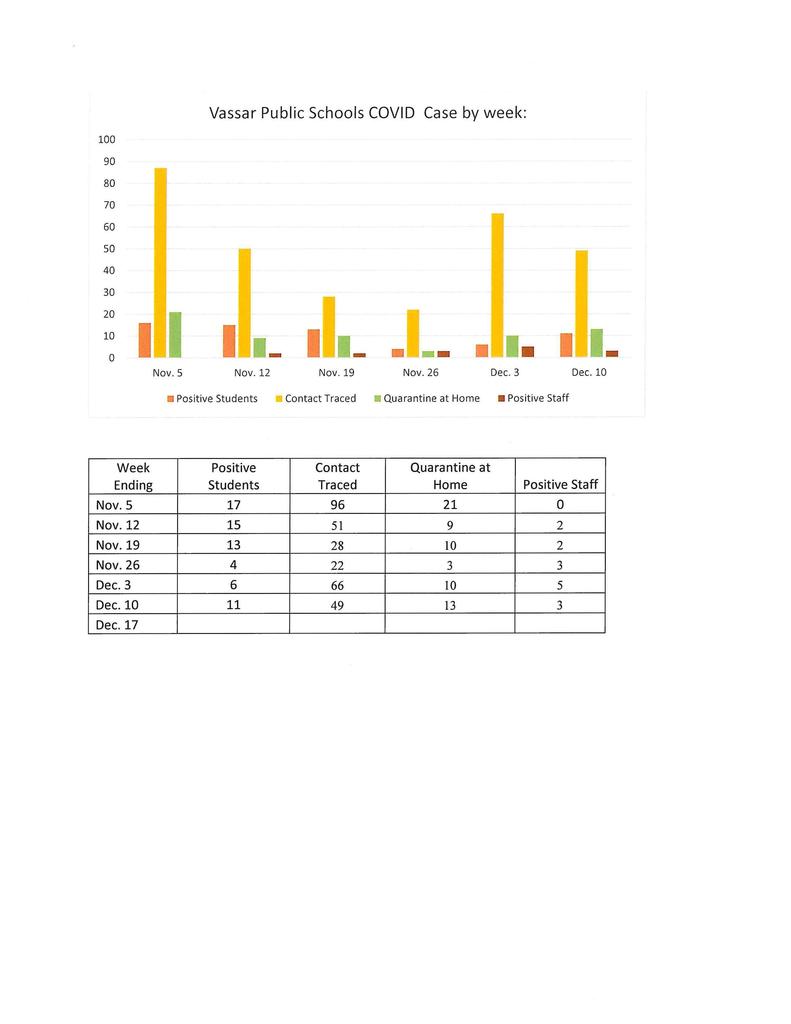 Vassar Public Schools COVID  Case by week:

100
90
80
70
60
50
40
30
20
10
0

Nov. 5
Nov. 12
Nov. 19
Nov. 26
Dec. 3
Dec. 10

Positive Students
Contact Traced
Quarantine at Home
Positive Staff

| Week Ending | Positive Students | Contact Traced | Quarantine at Home | Positive Staff |
|---|---|---|---|---|
| Nov. 5 | 17 | 96 | 21 | 0 |
| Nov. 12 | 15 | 51 | 9 | 2 |
| Nov. 19 | 13 | 28 | 10 | 2 |
| Nov. 26 | 4 | 22 | 3 | 3 |
| Dec. 3 | 6 | 66 | 10 | 5 |
| Dec. 10 | 11 | 49 | 13 | 3 |
| Dec. 17 | | | | |